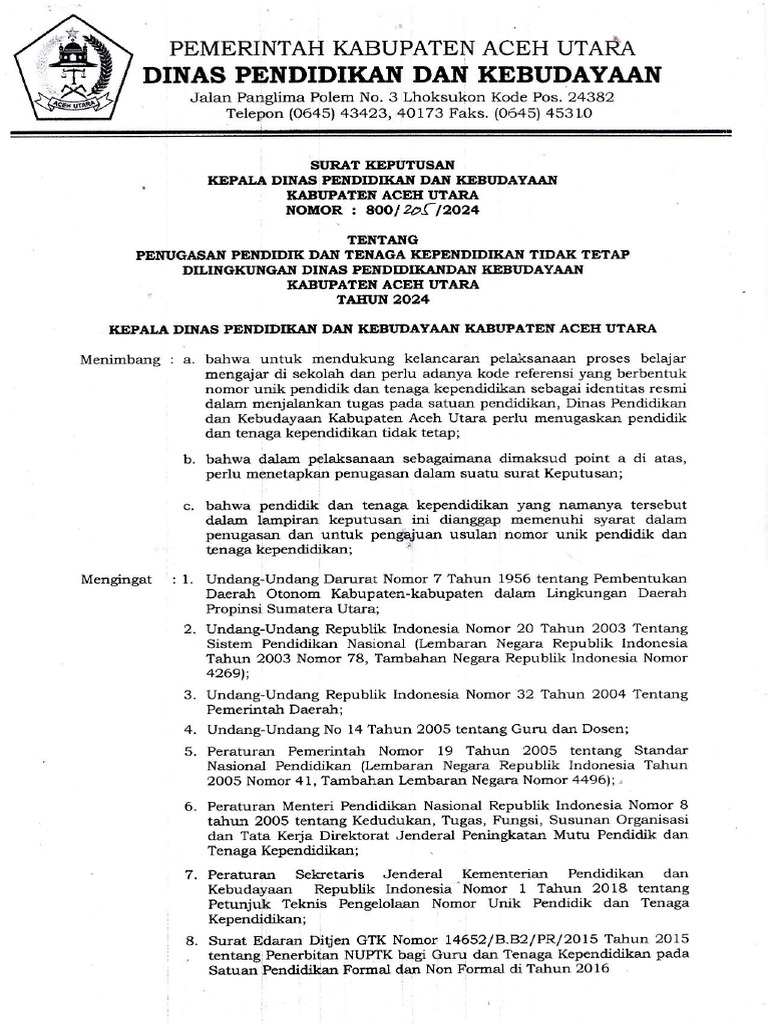 ACEH UTARA

PEMERINTAH KABUPATEN ACEH UTARA
DINAS PENDIDIKAN DAN KEBUDAYAAN
Jalan Panglima Polem No. 3 Lhoksukon Kode Pos. 24382
Telepon (0645) 43423, 40173 Faks. (0645) 45310

SURAT KEPUTUSAN
KEPALA DINAS PENDIDIKAN DAN KEBUDAYAAN
KABUPATEN ACEH UTARA
NOMOR : 800/205/2024

TENTANG
PENUGASAN PENDIDIK DAN TENAGA KEPENDIDIKAN TIDAK TETAP
DILINGKUNGAN DINAS PENDIDIKANDAN KEBUDAYAAN
KABUPATEN ACEH UTARA
TAHUN 2024

KEPALA DINAS PENDIDIKAN DAN KEBUDAYAAN KABUPATEN ACEH UTARA

Menimbang : a. bahwa untuk mendukung kelancaran pelaksanaan proses belajar mengajar di sekolah dan perlu adanya kode referensi yang berbentuk nomor unik pendidik dan tenaga kependidikan sebagai identitas resmi dalam menjalankan tugas pada satuan pendidikan, Dinas Pendidikan dan Kebudayaan Kabupaten Aceh Utara perlu menugaskan pendidik dan tenaga kependidikan tidak tetap;

b. bahwa dalam pelaksanaan sebagaimana dimaksud point a di atas, perlu menetapkan penugasan dalam suatu surat Keputusan;

c. bahwa pendidik dan tenaga kependidikan yang namanya tersebut dalam lampiran keputusan ini dianggap memenuhi syarat dalam penugasan dan untuk pengajuan usulan nomor unik pendidik dan tenaga kependidikan;

Mengingat : 1. Undang-Undang Darurat Nomor 7 Tahun 1956 tentang Pembentukan Daerah Otonom Kabupaten-kabupaten dalam Lingkungan Daerah Propinsi Sumatera Utara;

2. Undang-Undang Republik Indonesia Nomor 20 Tahun 2003 Tentang Sistem Pendidikan Nasional (Lembaran Negara Republik Indonesia Tahun 2003 Nomor 78, Tambahan Negara Republik Indonesia Nomor 4269);

3. Undang-Undang Republik Indonesia Nomor 32 Tahun 2004 Tentang Pemerintah Daerah;

4. Undang-Undang No 14 Tahun 2005 tentang Guru dan Dosen;

5. Peraturan Pemerintah Nomor 19 Tahun 2005 tentang Standar Nasional Pendidikan (Lembaran Negara Republik Indonesia Tahun 2005 Nomor 41, Tambahan Lembaran Negara Nomor 4496);

6. Peraturan Menteri Pendidikan Nasional Republik Indonesia Nomor 8 tahun 2005 tentang Kedudukan, Tugas, Fungsi, Susunan Organisasi dan Tata Kerja Direktorat Jenderal Peningkatan Mutu Pendidik dan Tenaga Kependidikan;

7. Peraturan Sekretaris Jenderal Kementerian Pendidikan dan Kebudayaan Republik Indonesia Nomor 1 Tahun 2018 tentang Petunjuk Teknis Pengelolaan Nomor Unik Pendidik dan Tenaga Kependidikan;

8. Surat Edaran Ditjen GTK Nomor 14652/B.B2/PR/2015 Tahun 2015 tentang Penerbitan NUPTK bagi Guru dan Tenaga Kependidikan pada Satuan Pendidikan Formal dan Non Formal di Tahun 2016